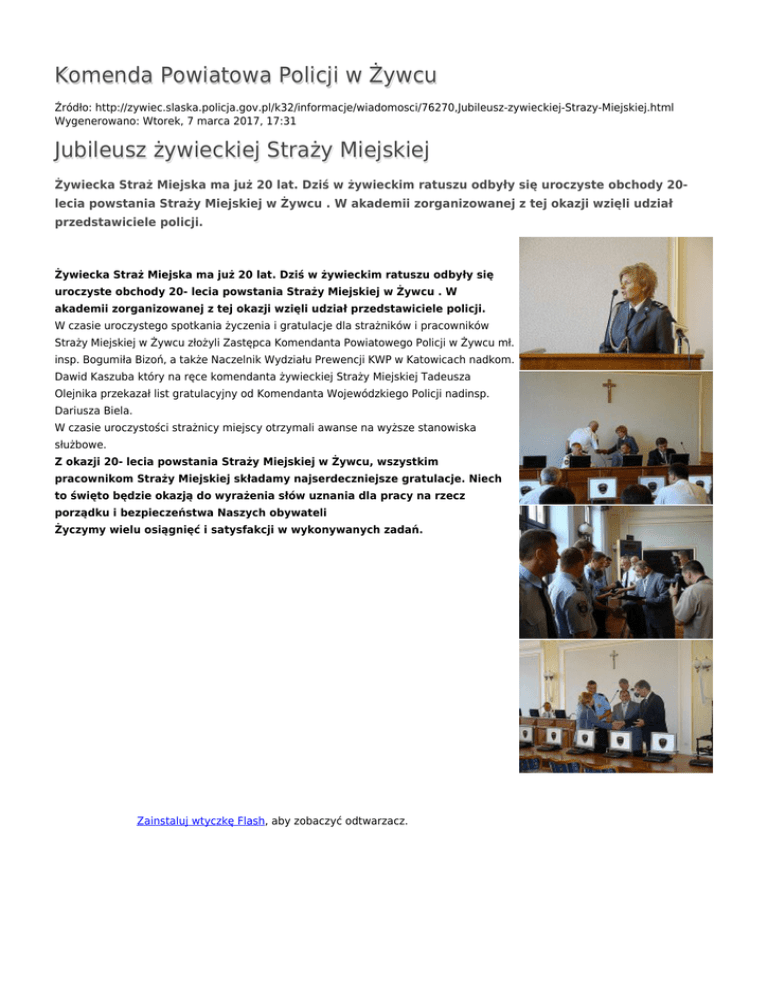 Komenda Powiatowa Policji w Żywcu

Źródło: http://zywiec.slaska.policja.gov.pl/k32/informacje/wiadomosci/76270,Jubileusz-zywieckiej-Strazy-Miejskiej.html
Wygenerowano: Wtorek, 7 marca 2017, 17:31

Jubileusz żywieckiej Straży Miejskiej

Żywiecka Straż Miejska ma już 20 lat. Dziś w żywieckim ratuszu odbyły się uroczyste obchody 20-lecia powstania Straży Miejskiej w Żywcu . W akademii zorganizowanej z tej okazji wzięli udział przedstawiciele policji.

Żywiecka Straż Miejska ma już 20 lat. Dziś w żywieckim ratuszu odbyły się uroczyste obchody 20- lecia powstania Straży Miejskiej w Żywcu . W akademii zorganizowanej z tej okazji wzięli udział przedstawiciele policji.
W czasie uroczystego spotkania życzenia i gratulacje dla strażników i pracowników Straży Miejskiej w Żywcu złożyli Zastępca Komendanta Powiatowego Policji w Żywcu mł. insp. Bogumiła Bizoń, a także Naczelnik Wydziału Prewencji KWP w Katowicach nadkom. Dawid Kaszuba który na ręce komendanta żywieckiej Straży Miejskiej Tadeusza Olejnika przekazał list gratulacyjny od Komendanta Wojewódzkiego Policji nadinsp. Dariusza Biela.
W czasie uroczystości strażnicy miejscy otrzymali awanse na wyższe stanowiska służbowe.
Z okazji 20- lecia powstania Straży Miejskiej w Żywcu, wszystkim pracownikom Straży Miejskiej składamy najserdeczniejsze gratulacje. Niech to święto będzie okazją do wyrażenia słów uznania dla pracy na rzecz porządku i bezpieczeństwa Naszych obywateli
Życzymy wielu osiągnięć i satysfakcji w wykonywanych zadań.

Zainstaluj wtyczkę Flash, aby zobaczyć odtwarzacz.